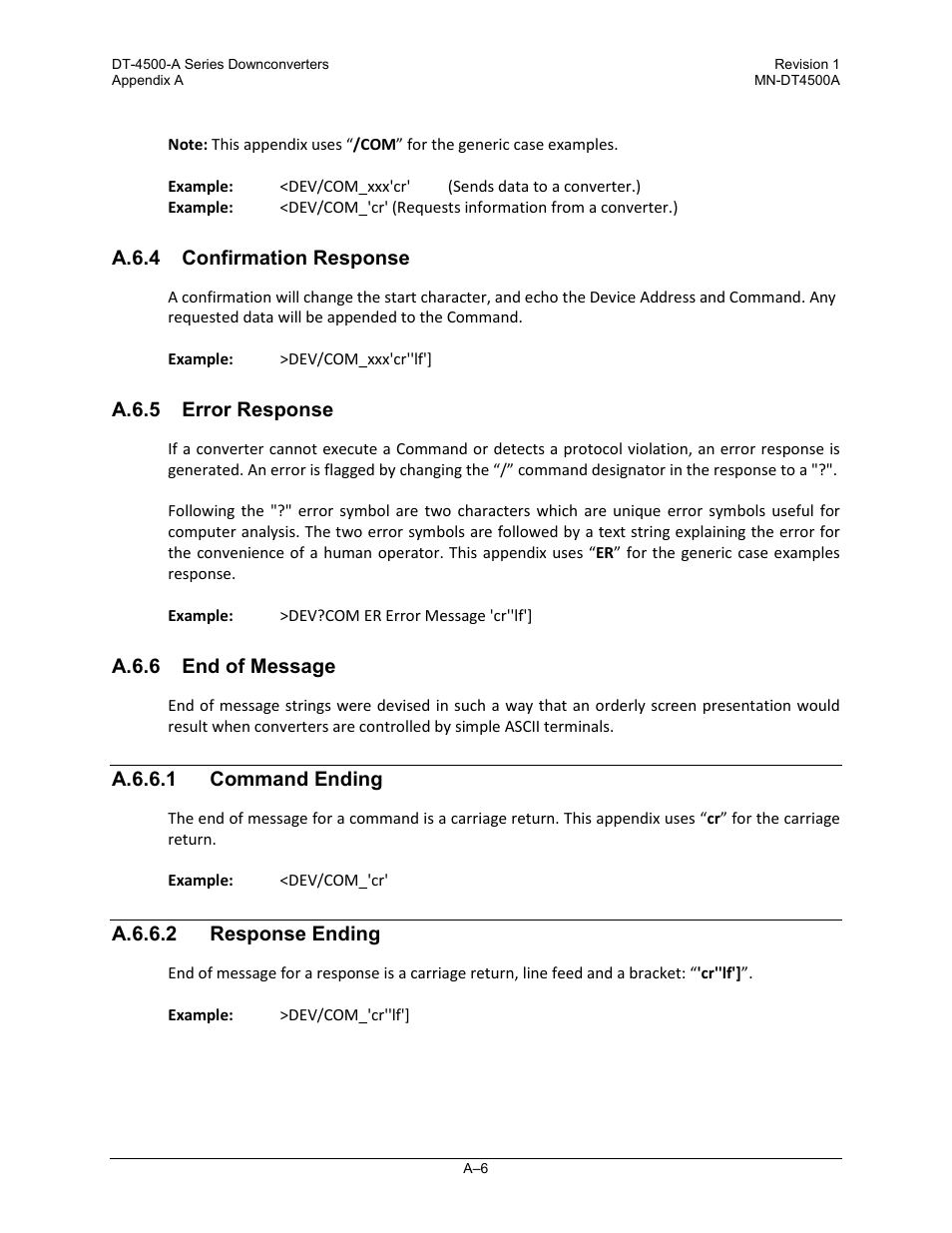 DT-4500-A Series Downconverters
Appendix A

Revision 1
MN-DT4500A

Note: This appendix uses “/COM” for the generic case examples.

Example: <DEV/COM_xxx'cr' (Sends data to a converter.)
Example: <DEV/COM_'cr' (Requests information from a converter.)

A.6.4 Confirmation Response

A confirmation will change the start character, and echo the Device Address and Command. Any requested data will be appended to the Command.

Example: >DEV/COM_xxx'cr''lf']

A.6.5 Error Response

If a converter cannot execute a Command or detects a protocol violation, an error response is generated. An error is flagged by changing the “/” command designator in the response to a "?".

Following the "?" error symbol are two characters which are unique error symbols useful for computer analysis. The two error symbols are followed by a text string explaining the error for the convenience of a human operator. This appendix uses “ER” for the generic case examples response.

Example: >DEV?COM ER Error Message 'cr''lf']

A.6.6 End of Message

End of message strings were devised in such a way that an orderly screen presentation would result when converters are controlled by simple ASCII terminals.

A.6.6.1 Command Ending

The end of message for a command is a carriage return. This appendix uses “cr” for the carriage return.

Example: <DEV/COM_'cr'

A.6.6.2 Response Ending

End of message for a response is a carriage return, line feed and a bracket: “'cr''lf']”.

Example: >DEV/COM_'cr''lf']

A–6